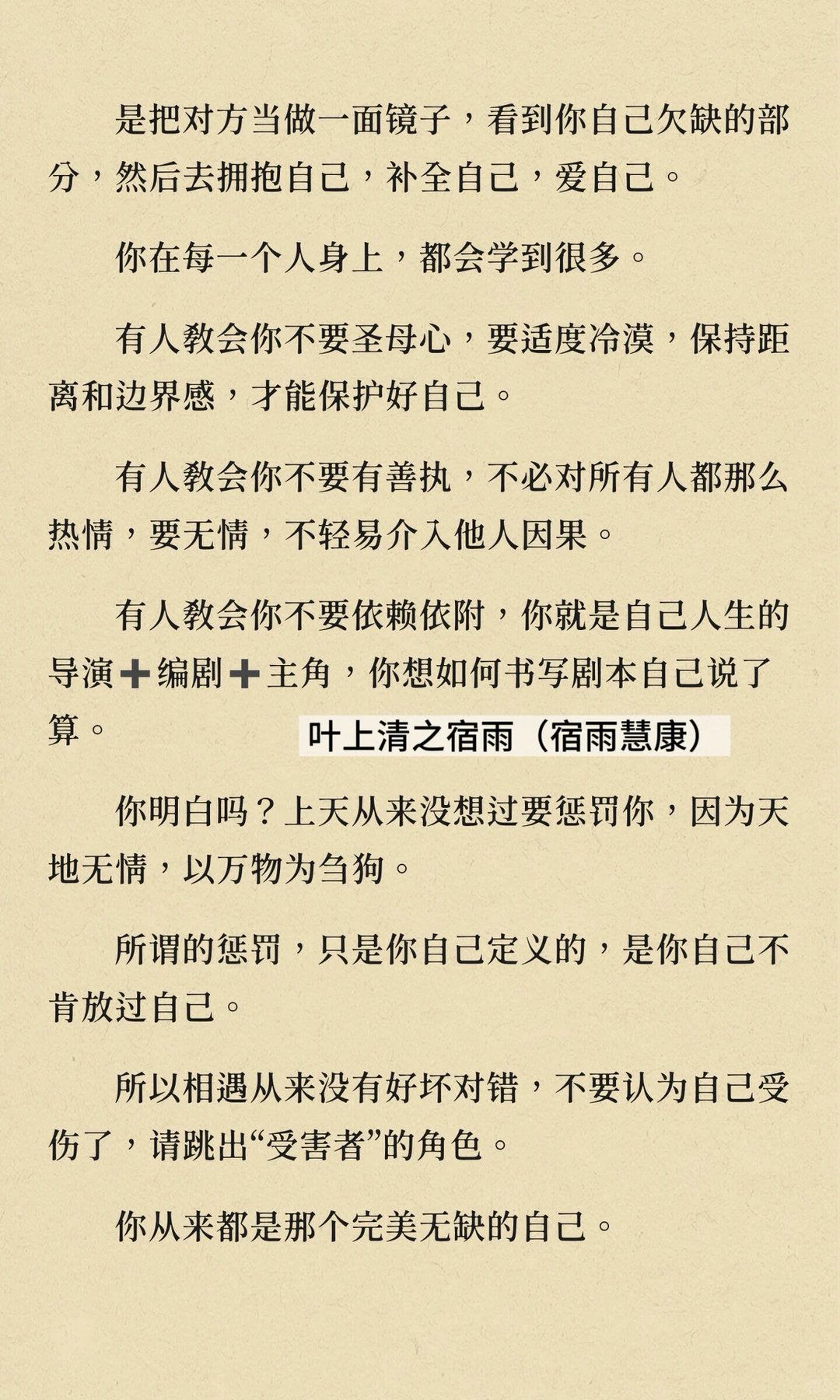 是把对方当做一面镜子，看到你自己欠缺的部分，然后去拥抱自己，补全自己，爱自己。

你在每一个人身上，都会学到很多。

有人教会你不要圣母心，要适度冷漠，保持距离和边界感，才能保护好自己。

有人教会你不要有善执，不必对所有人都那么热情，要无情，不轻易介入他人因果。

有人教会你不要依赖依附，你就是自己人生的导演➕编剧➕主角，你想如何书写剧本自己说了算。

叶上清之宿雨（宿雨慧康）

你明白吗？上天从来没想过要惩罚你，因为天地无情，以万物为刍狗。

所谓的惩罚，只是你自己定义的，是你自己不肯放过自己。

所以相遇从来没有好坏对错，不要认为自己受伤了，请跳出“受害者”的角色。

你从来都是那个完美无缺的自己。